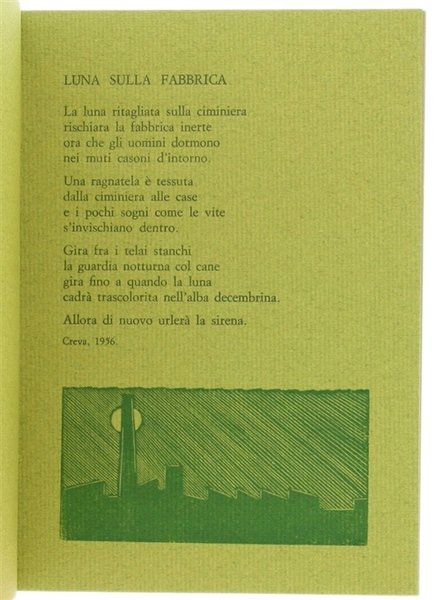 LUNA SULLA FABBRICA

La luna ritagliata sulla ciminiera
rischiara la fabbrica inerte
ora che gli uomini dormono
nei muti casoni d'intorno.

Una ragnatela è tessuta
dalla ciminiera alle case
e i pochi sogni come le vite
s'invischiano dentro.

Gira fra i telai stanchi
la guardia notturna col cane
gira fino a quando la luna
cadrà trascolorita nell'alba decembrina.

Allora di nuovo urlerà la sirena.

Creva, 1956.